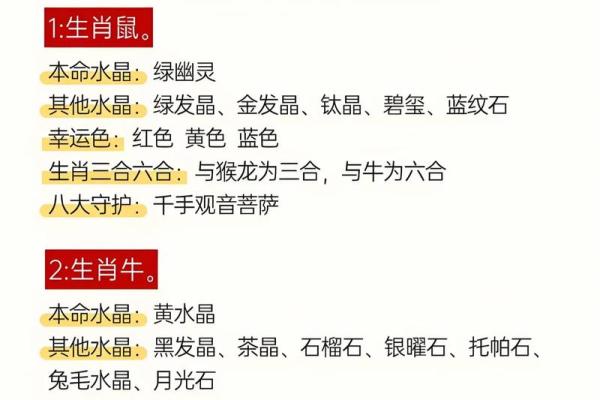 1:生肖鼠。

本命水晶：绿幽灵
其他水晶：绿发晶、金发晶、钛晶、碧玺、蓝纹石
幸运色：红色 黄色 蓝色
生肖三合六合：与猴龙为三合，与牛为六合
八大守护：千手观音菩萨

2:生肖牛。

本命水晶：黄水晶
其他水晶：黑发晶、茶晶、石榴石、银曜石、托帕石、兔毛水晶、月光石